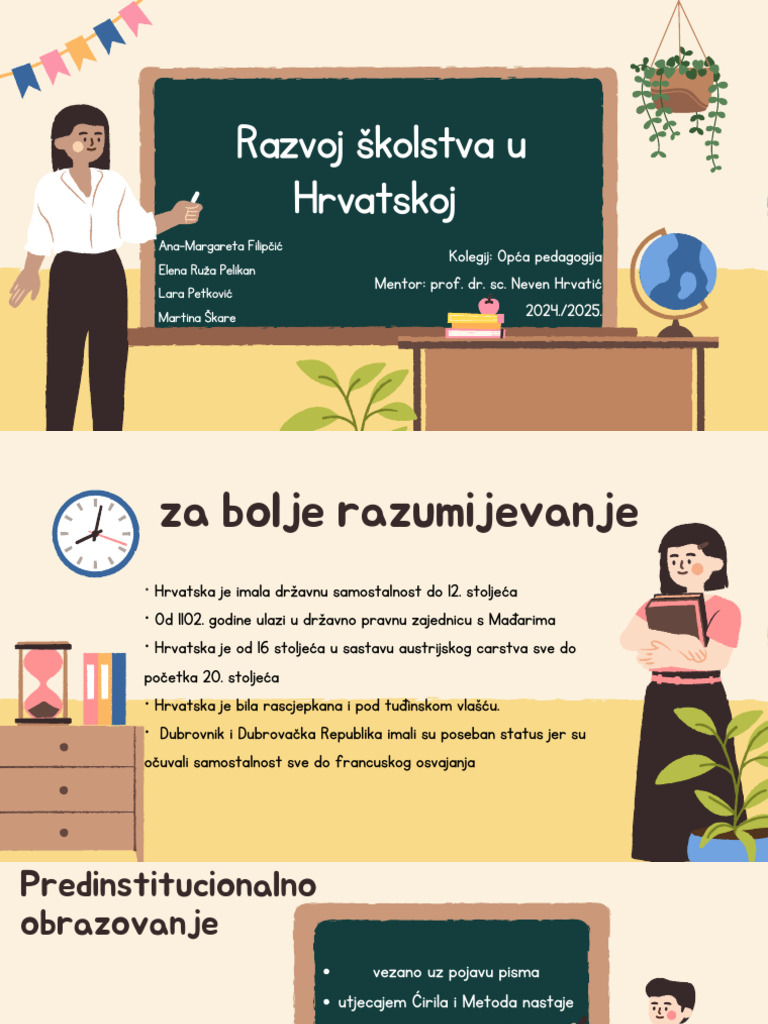 Razvoj školstva u Hrvatskoj

Ana-Margareta Filipčić
Elena Ruža Pelikan
Lara Petković
Martina Škare

Kolegij: Opća pedagogija
Mentor: prof. dr. sc. Neven Hrvatić
2024./2025.

za bolje razumijevanje

• Hrvatska je imala državnu samostalnost do 12. stoljeća
• Od 1102. godine ulazi u državno pravnu zajednicu s Mađarima
• Hrvatska je od 16 stoljeća u sastavu austrijskog carstva sve do početka 20. stoljeća
• Hrvatska je bila rascjepkana i pod tuđinskom vlašću.
• Dubrovnik i Dubrovačka Republika imali su poseban status jer su očuvali samostalnost sve do francuskog osvajanja

Predinstitucionalno obrazovanje

• vezano uz pojavu pisma
• utjecajem Ćirila i Metoda nastaje